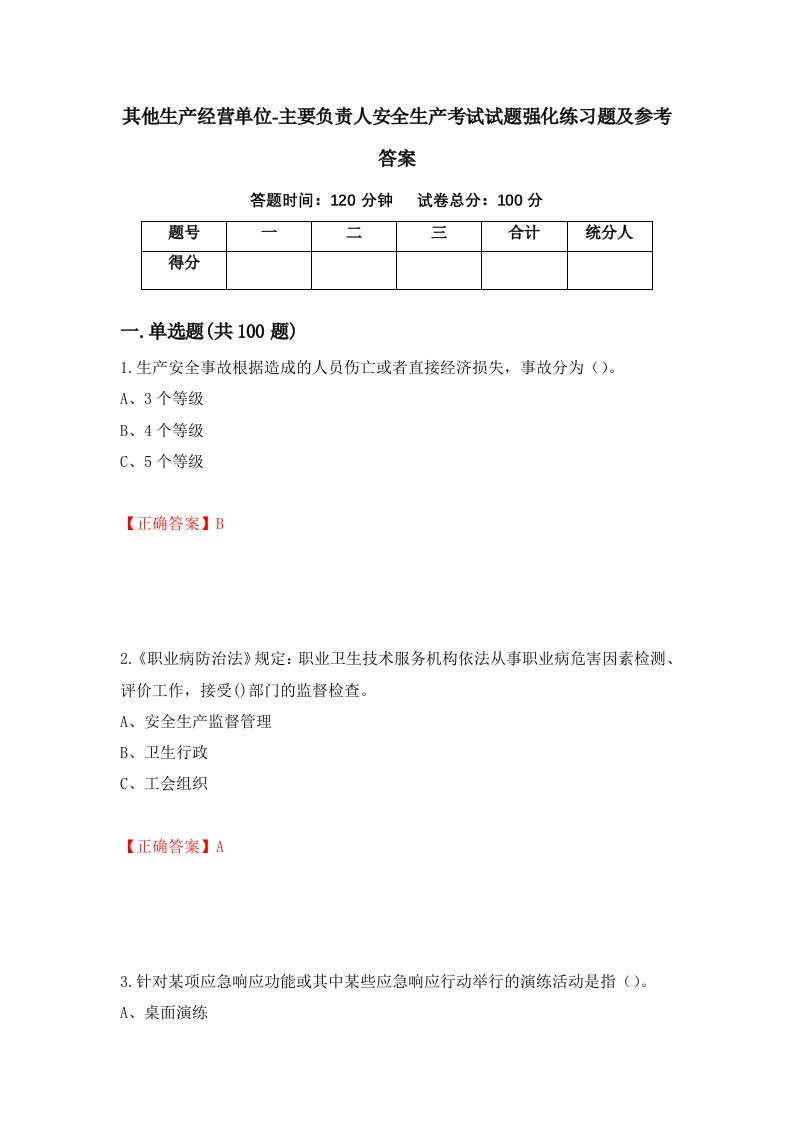 其他生产经营单位-主要负责人安全生产考试试题强化练习题及参考答案

答题时间：120 分钟　　试卷总分：100 分

| 题号 | 一 | 二 | 三 | 合计 | 统分人 |
|---|---|---|---|---|---|
| 得分 | | | | | |

一.单选题(共 100 题)

1.生产安全事故根据造成的人员伤亡或者直接经济损失，事故分为（）。

A、3 个等级

B、4 个等级

C、5 个等级

【正确答案】B

2.《职业病防治法》规定：职业卫生技术服务机构依法从事职业病危害因素检测、评价工作，接受()部门的监督检查。

A、安全生产监督管理

B、卫生行政

C、工会组织

【正确答案】A

3.针对某项应急响应功能或其中某些应急响应行动举行的演练活动是指（）。

A、桌面演练